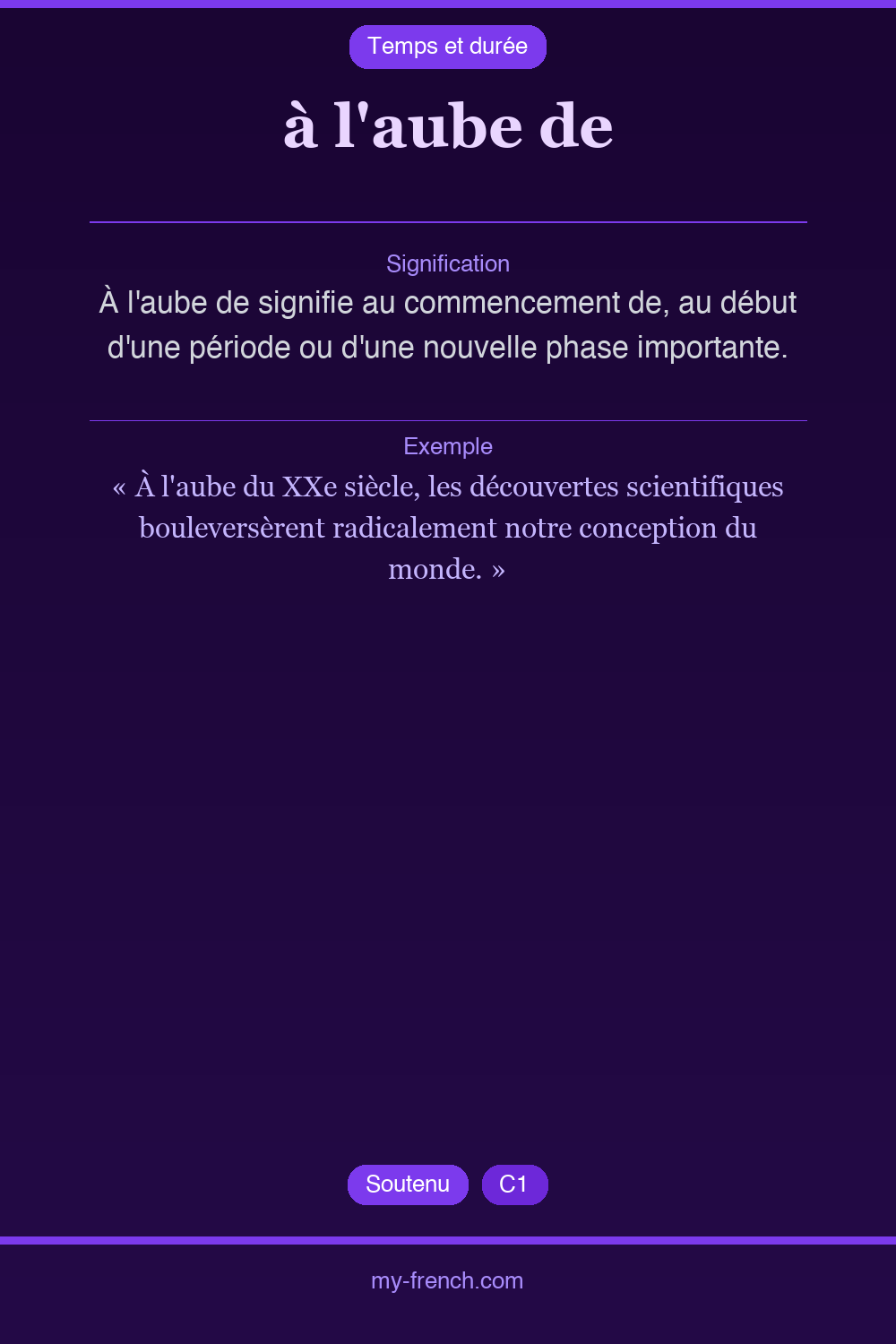 Temps et durée

à l'aube de

Signification

À l'aube de signifie au commencement de, au début d'une période ou d'une nouvelle phase importante.

Exemple

« À l'aube du XXe siècle, les découvertes scientifiques bouleversèrent radicalement notre conception du monde. »

Soutenu C1

my-french.com